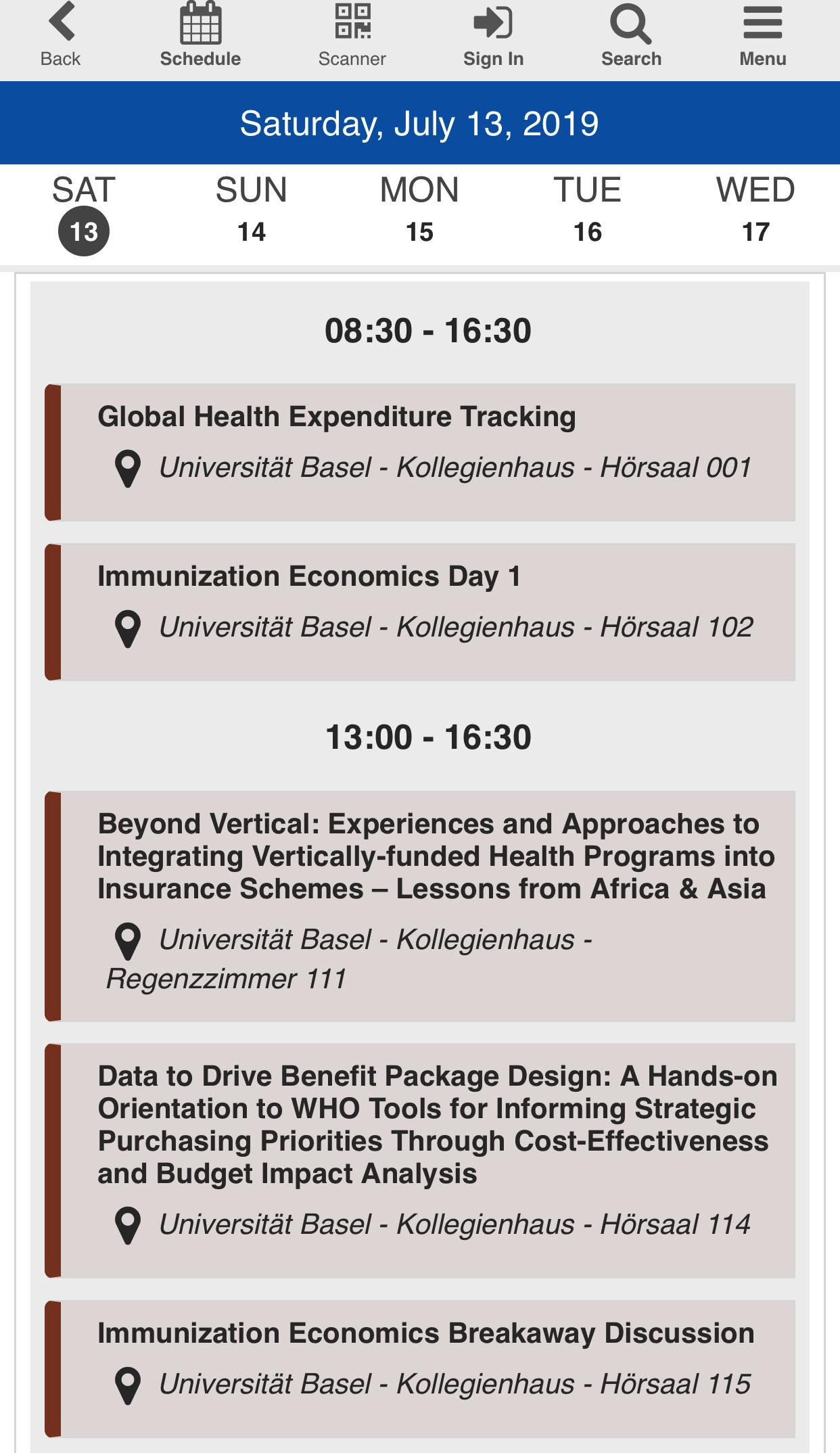 Back Schedule Scanner Sign In Search Menu

Saturday, July 13, 2019

SAT 13 SUN 14 MON 15 TUE 16 WED 17

08:30 - 16:30

Global Health Expenditure Tracking

Universität Basel - Kollegienhaus - Hörsaal 001

Immunization Economics Day 1

Universität Basel - Kollegienhaus - Hörsaal 102

13:00 - 16:30

Beyond Vertical: Experiences and Approaches to Integrating Vertically-funded Health Programs into Insurance Schemes – Lessons from Africa & Asia

Universität Basel - Kollegienhaus - Regenzzimmer 111

Data to Drive Benefit Package Design: A Hands-on Orientation to WHO Tools for Informing Strategic Purchasing Priorities Through Cost-Effectiveness and Budget Impact Analysis

Universität Basel - Kollegienhaus - Hörsaal 114

Immunization Economics Breakaway Discussion

Universität Basel - Kollegienhaus - Hörsaal 115